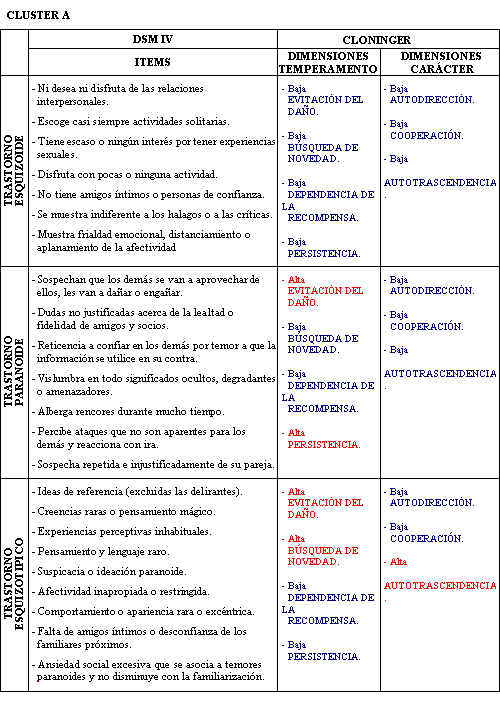 CLUSTER A

| | DSM IV | CLONINGER | |
|---|---|---|---|
| | ITEMS | DIMENSIONES TEMPERAMENTO | DIMENSIONES CARÁCTER |
| TRASTORNO ESQUIZOIDE | - Ni desea ni disfruta de las relaciones interpersonales. - Escoge casi siempre actividades solitarias. - Tiene escaso o ningún interés por tener experiencias sexuales. - Disfruta con pocas o ninguna actividad. - No tiene amigos íntimos o personas de confianza. - Se muestra indiferente a los halagos o a las críticas. - Muestra frialdad emocional, distanciamiento o aplanamiento de la afectividad | - Baja EVITACIÓN DEL DAÑO. - Baja BÚSQUEDA DE NOVEDAD. - Baja DEPENDENCIA DE LA RECOMPENSA. - Baja PERSISTENCIA. | - Baja AUTODIRECCIÓN. - Baja COOPERACIÓN. - Baja AUTOTRASCENDENCIA. |
| TRASTORNO PARANOIDE | - Sospechan que los demás se van a aprovechar de ellos, les van a dañar o engañar. - Dudas no justificadas acerca de la lealtad o fidelidad de amigos y socios. - Reticencia a confiar en los demás por temor a que la información se utilice en su contra. - Vislumbra en todo significados ocultos, degradantes o amenazadores. - Alberga rencores durante mucho tiempo. - Percibe ataques que no son aparentes para los demás y reacciona con ira. - Sospecha repetida e injustificadamente de su pareja. | - Alta EVITACIÓN DEL DAÑO. - Baja BÚSQUEDA DE NOVEDAD. - Baja DEPENDENCIA DE LA RECOMPENSA. - Alta PERSISTENCIA. | - Baja AUTODIRECCIÓN. - Baja COOPERACIÓN. - Baja AUTOTRASCENDENCIA. |
| TRASTORNO ESQUIZOTÍPICO | - Ideas de referencia (excluidas las delirantes). - Creencias raras o pensamiento mágico. - Experiencias perceptivas inhabituales. - Pensamiento y lenguaje raro. - Suspicacia o ideación paranoide. - Afectividad inapropiada o restringida. - Comportamiento o apariencia rara o excéntrica. - Falta de amigos íntimos o desconfianza de los familiares próximos. - Ansiedad social excesiva que se asocia a temores paranoides y no disminuye con la familiarización. | - Alta EVITACIÓN DEL DAÑO. - Alta BÚSQUEDA DE NOVEDAD. - Baja DEPENDENCIA DE LA RECOMPENSA. - Baja PERSISTENCIA. | - Baja AUTODIRECCIÓN. - Baja COOPERACIÓN. - Alta AUTOTRASCENDENCIA. |